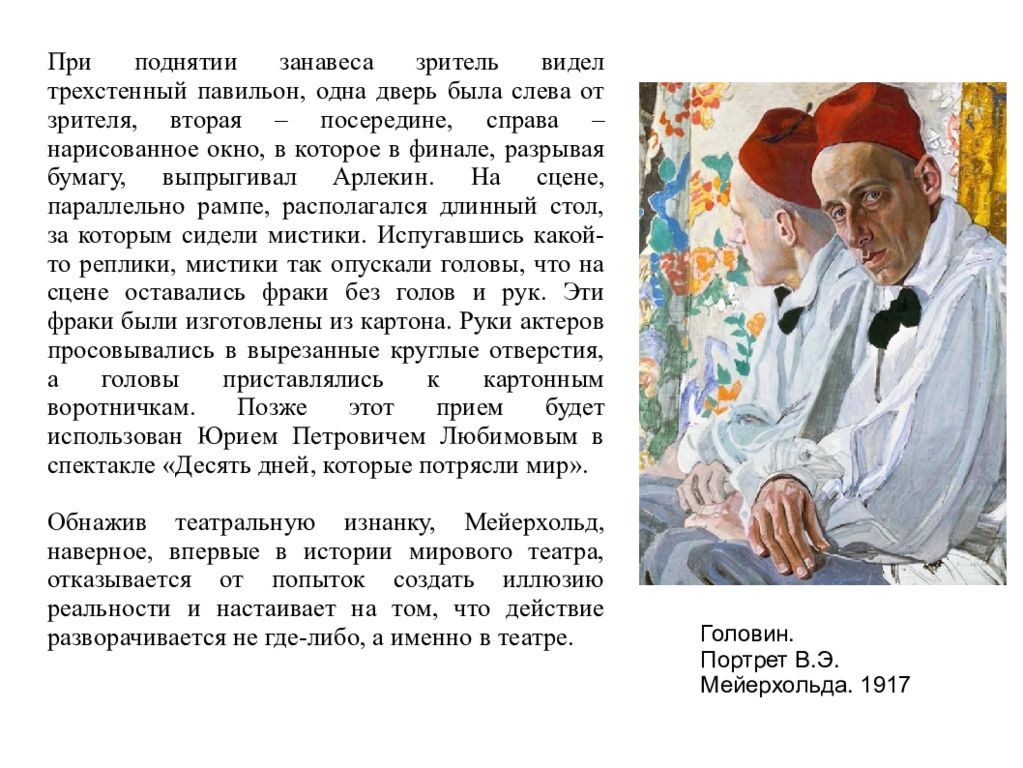 При поднятии занавеса зритель видел трехстенный павильон, одна дверь была слева от зрителя, вторая – посередине, справа – нарисованное окно, в которое в финале, разрывая бумагу, выпрыгивал Арлекин. На сцене, параллельно рампе, располагался длинный стол, за которым сидели мистики. Испугавшись какой-то реплики, мистики так опускали головы, что на сцене оставались фраки без голов и рук. Эти фраки были изготовлены из картона. Руки актеров просовывались в вырезанные круглые отверстия, а головы приставлялись к картонным воротничкам. Позже этот прием будет использован Юрием Петровичем Любимовым в спектакле «Десять дней, которые потрясли мир».

Обнажив театральную изнанку, Мейерхольд, наверное, впервые в истории мирового театра, отказывается от попыток создать иллюзию реальности и настаивает на том, что действие разворачивается не где-либо, а именно в театре.

Головин.
Портрет В.Э.
Мейерхольда. 1917